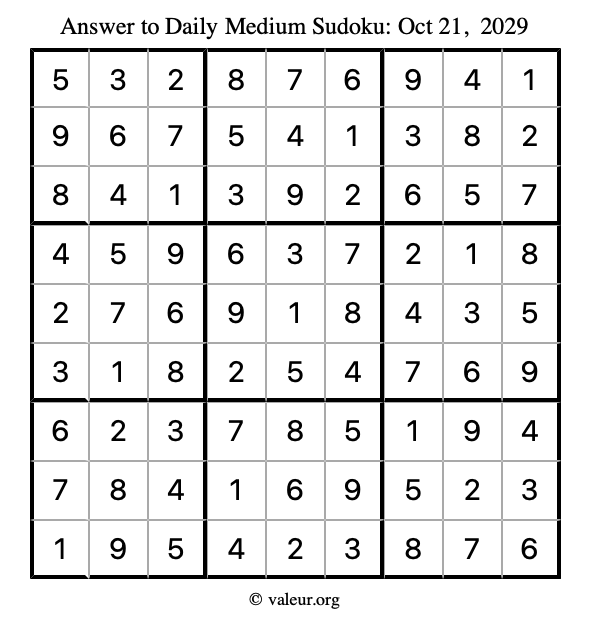 Answer to Daily Medium Sudoku: Oct 21, 2029

| | | | | | | | | |
|---|---|---|---|---|---|---|---|---|
| 5 | 3 | 2 | 8 | 7 | 6 | 9 | 4 | 1 |
| 9 | 6 | 7 | 5 | 4 | 1 | 3 | 8 | 2 |
| 8 | 4 | 1 | 3 | 9 | 2 | 6 | 5 | 7 |
| 4 | 5 | 9 | 6 | 3 | 7 | 2 | 1 | 8 |
| 2 | 7 | 6 | 9 | 1 | 8 | 4 | 3 | 5 |
| 3 | 1 | 8 | 2 | 5 | 4 | 7 | 6 | 9 |
| 6 | 2 | 3 | 7 | 8 | 5 | 1 | 9 | 4 |
| 7 | 8 | 4 | 1 | 6 | 9 | 5 | 2 | 3 |
| 1 | 9 | 5 | 4 | 2 | 3 | 8 | 7 | 6 |

© valeur.org